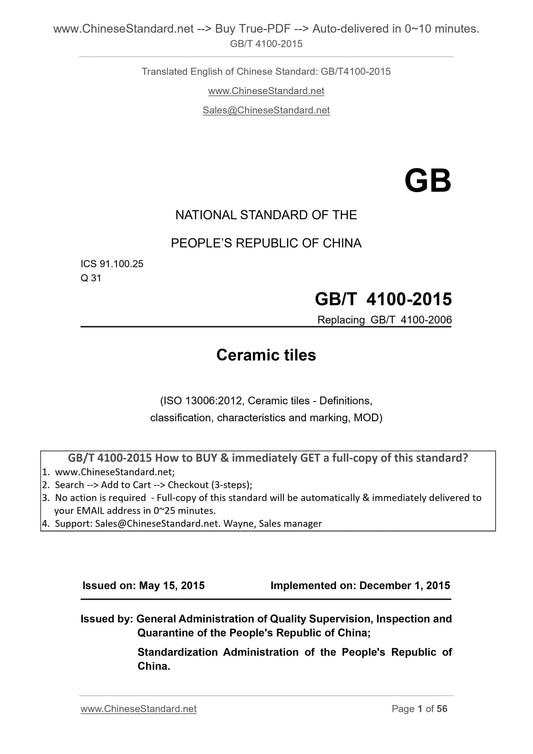 www.ChineseStandard.net --> Buy True-PDF --> Auto-delivered in 0~10 minutes.
GB/T 4100-2015

Translated English of Chinese Standard: GB/T4100-2015
www.ChineseStandard.net
Sales@ChineseStandard.net

GB

NATIONAL STANDARD OF THE
PEOPLE'S REPUBLIC OF CHINA

ICS 91.100.25
Q 31

GB/T 4100-2015
Replacing GB/T 4100-2006

Ceramic tiles

(ISO 13006:2012, Ceramic tiles - Definitions, classification, characteristics and marking, MOD)

GB/T 4100-2015 How to BUY & immediately GET a full-copy of this standard?
1. www.ChineseStandard.net;
2. Search --> Add to Cart --> Checkout (3-steps);
3. No action is required - Full-copy of this standard will be automatically & immediately delivered to your EMAIL address in 0~25 minutes.
4. Support: Sales@ChineseStandard.net. Wayne, Sales manager

Issued on: May 15, 2015    Implemented on: December 1, 2015

Issued by: General Administration of Quality Supervision, Inspection and Quarantine of the People's Republic of China;
Standardization Administration of the People's Republic of China.

www.ChineseStandard.net    Page 1 of 56